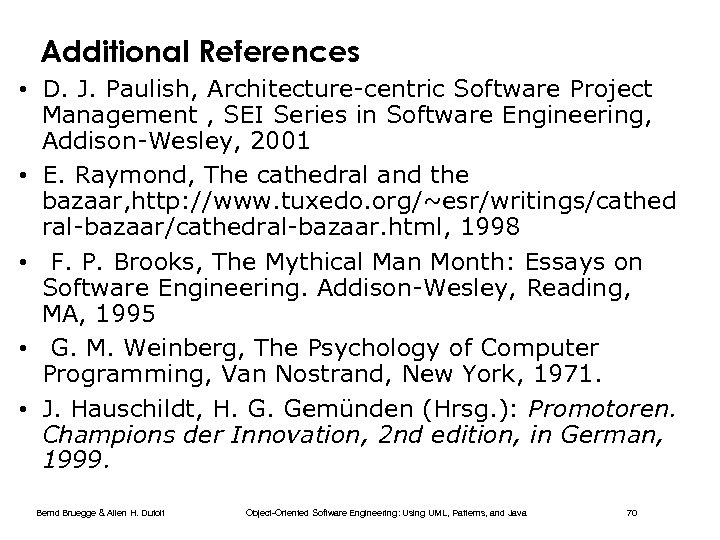 Additional References

• D. J. Paulish, Architecture-centric Software Project Management , SEI Series in Software Engineering, Addison-Wesley, 2001

• E. Raymond, The cathedral and the bazaar,http://www.tuxedo.org/~esr/writings/cathedral-bazaar/cathedral-bazaar.html, 1998

• F. P. Brooks, The Mythical Man Month: Essays on Software Engineering. Addison-Wesley, Reading, MA, 1995

• G. M. Weinberg, The Psychology of Computer Programming, Van Nostrand, New York, 1971.

• J. Hauschildt, H. G. Gemünden (Hrsg.): Promotoren. Champions der Innovation, 2nd edition, in German, 1999.

Bernd Bruegge & Allen H. Dutoit Object-Oriented Software Engineering: Using UML, Patterns, and Java 70